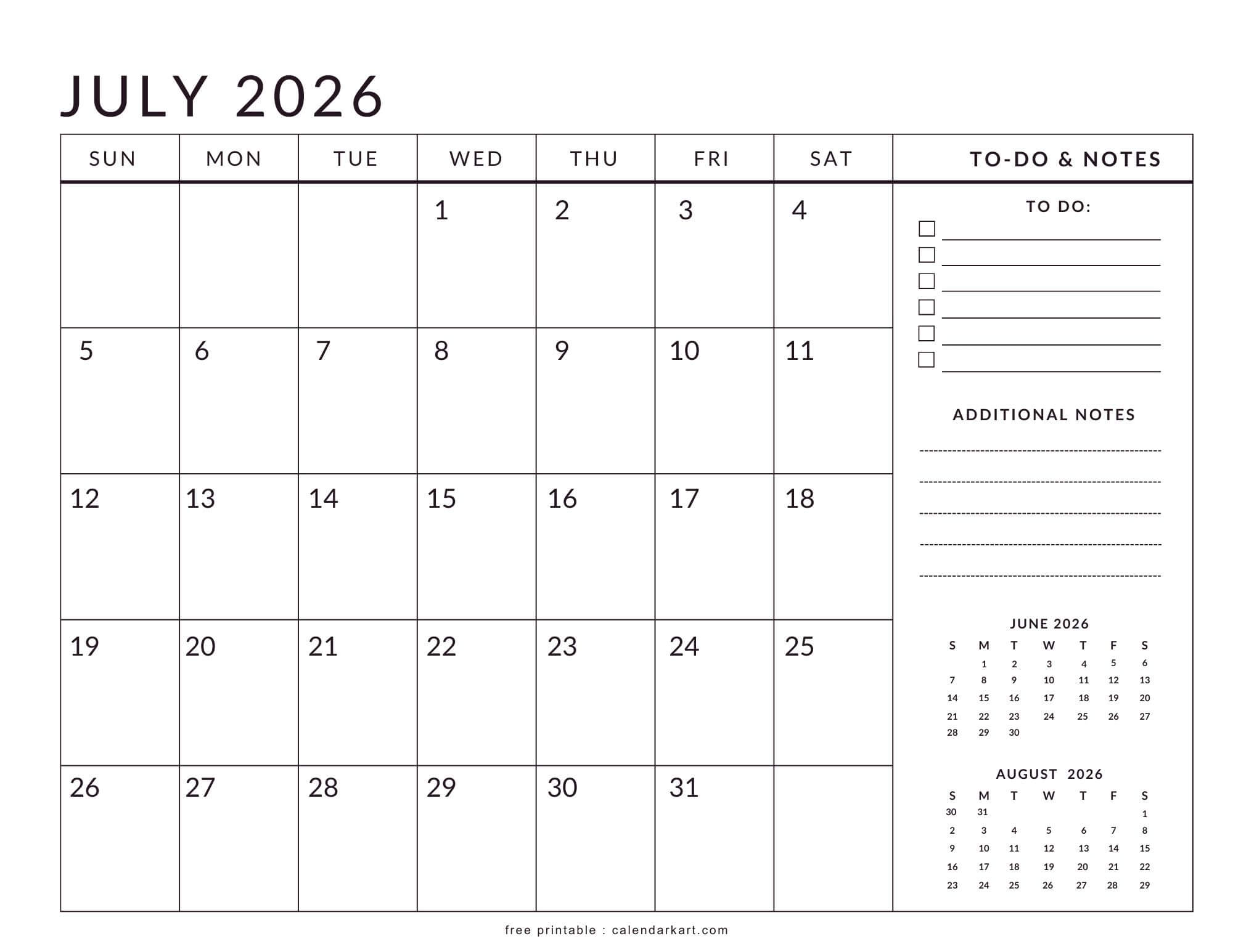 JULY 2026

| SUN | MON | TUE | WED | THU | FRI | SAT |
|---|---|---|---|---|---|---|
| | | | 1 | 2 | 3 | 4 |
| 5 | 6 | 7 | 8 | 9 | 10 | 11 |
| 12 | 13 | 14 | 15 | 16 | 17 | 18 |
| 19 | 20 | 21 | 22 | 23 | 24 | 25 |
| 26 | 27 | 28 | 29 | 30 | 31 | |

TO-DO & NOTES

TO DO:

ADDITIONAL NOTES

JUNE 2026

| S | M | T | W | T | F | S |
|---|---|---|---|---|---|---|
| | 1 | 2 | 3 | 4 | 5 | 6 |
| 7 | 8 | 9 | 10 | 11 | 12 | 13 |
| 14 | 15 | 16 | 17 | 18 | 19 | 20 |
| 21 | 22 | 23 | 24 | 25 | 26 | 27 |
| 28 | 29 | 30 | | | | |

AUGUST 2026

| S | M | T | W | T | F | S |
|---|---|---|---|---|---|---|
| 30 | 31 | | | | | 1 |
| 2 | 3 | 4 | 5 | 6 | 7 | 8 |
| 9 | 10 | 11 | 12 | 13 | 14 | 15 |
| 16 | 17 | 18 | 19 | 20 | 21 | 22 |
| 23 | 24 | 25 | 26 | 27 | 28 | 29 |

free printable : calendarkart.com